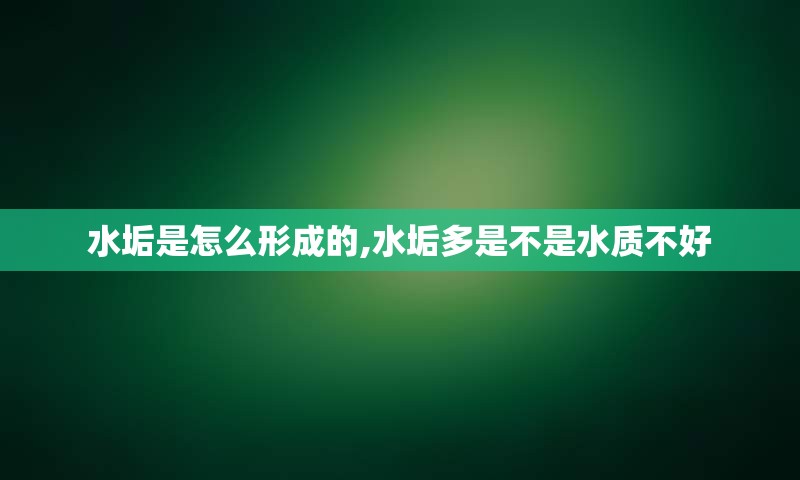 水垢是怎么形成的,水垢多是不是水质不好